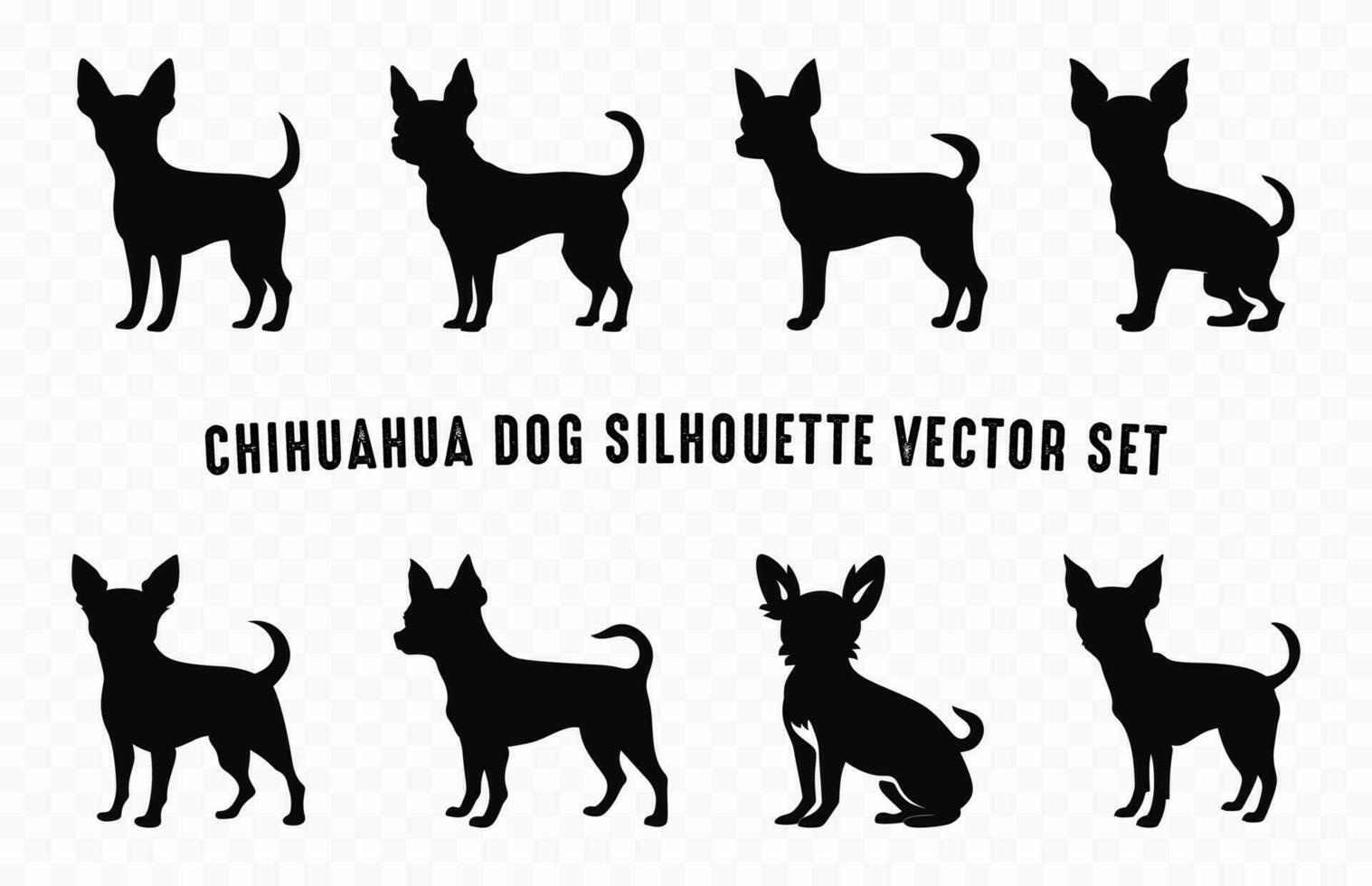 CHIHUAHUA DOG SILHOUETTE VECTOR SET